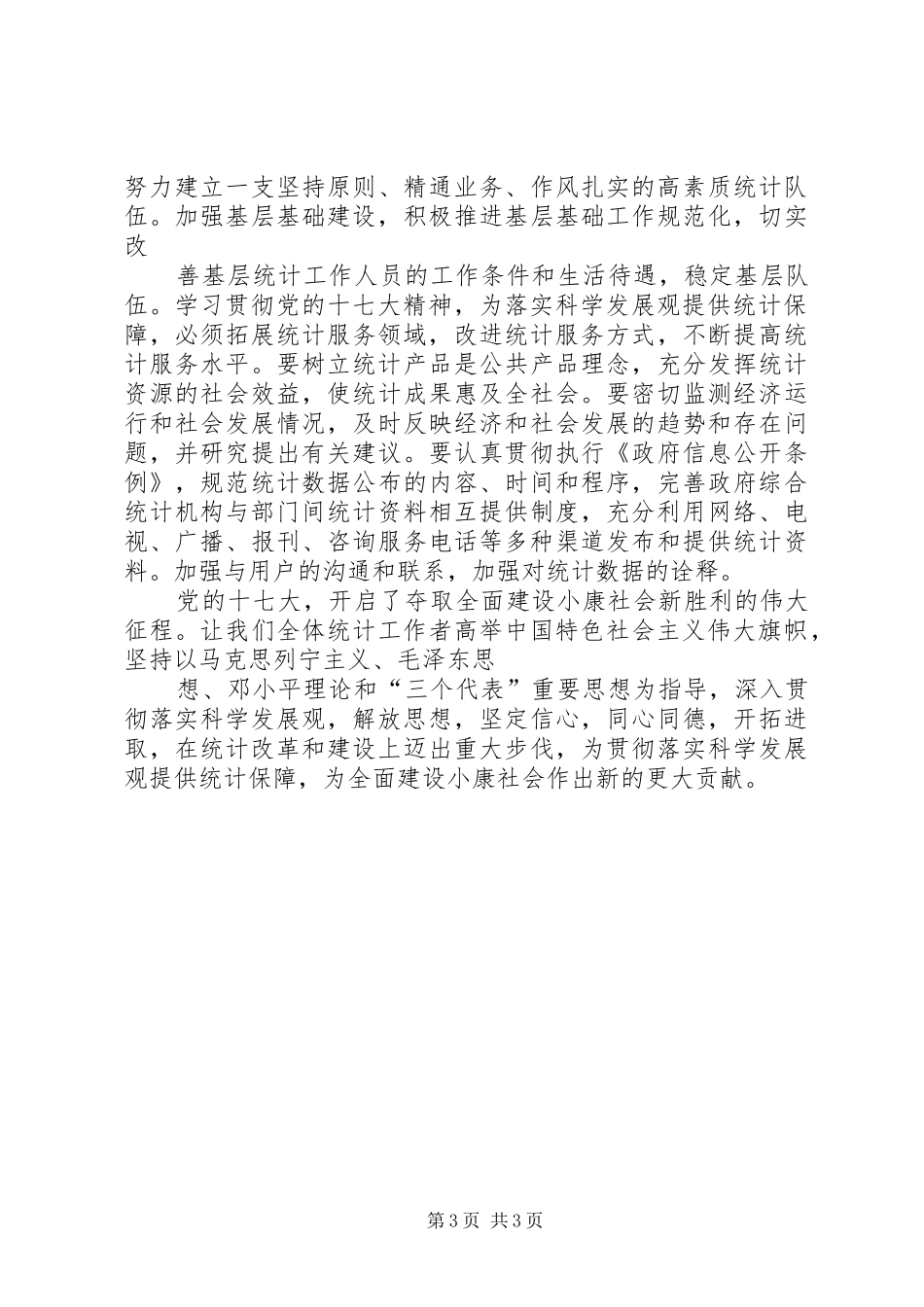 努力建立一支坚持原则、精通业务、作风扎实的高素质统计队伍。加强基层基础建设，积极推进基层基础工作规范化，切实改

善基层统计工作人员的工作条件和生活待遇，稳定基层队伍。学习贯彻党的十七大精神，为落实科学发展观提供统计保障，必须拓展统计服务领域，改进统计服务方式，不断提高统计服务水平。要树立统计产品是公共产品理念，充分发挥统计资源的社会效益，使统计成果惠及全社会。要密切监测经济运行和社会发展情况，及时反映经济和社会发展的趋势和存在问题，并研究提出有关建议。要认真贯彻执行《政府信息公开条例》，规范统计数据公布的内容、时间和程序，完善政府综合统计机构与部门间统计资料相互提供制度，充分利用网络、电视、广播、报刊、咨询服务电话等多种渠道发布和提供统计资料。加强与用户的沟通和联系，加强对统计数据的诠释。

党的十七大，开启了夺取全面建设小康社会新胜利的伟大征程。让我们全体统计工作者高举中国特色社会主义伟大旗帜，坚持以马克思列宁主义、毛泽东思

想、邓小平理论和“三个代表”重要思想为指导，深入贯彻落实科学发展观，解放思想，坚定信心，同心同德，开拓进取，在统计改革和建设上迈出重大步伐，为贯彻落实科学发展观提供统计保障，为全面建设小康社会作出新的更大贡献。

第3页 共3页